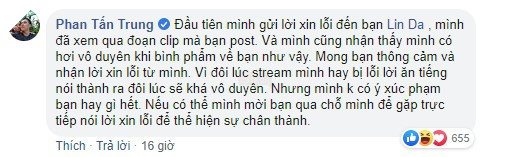 Phan Tấn Trung Đầu tiên mình gửi lời xin lỗi đến bạn Lin Da , mình đã xem qua đoạn clip mà bạn post. Và mình cũng nhận thấy mình có hơi vô duyên khi bình phẩm về bạn như vậy. Mong bạn thông cảm và nhận lời xin lỗi từ mình. Vì đôi lúc stream mình hay bị lỗi lời ăn tiếng nói thành ra đôi lúc sẽ khá vô duyên. Nhưng mình k có ý xúc phạm bạn hay gì hết. Nếu có thể mình mời bạn qua chỗ mình để gặp trực tiếp nói lời xin lỗi để thể hiện sự chân thành.

655

Thích · Trả lời · 16 giờ